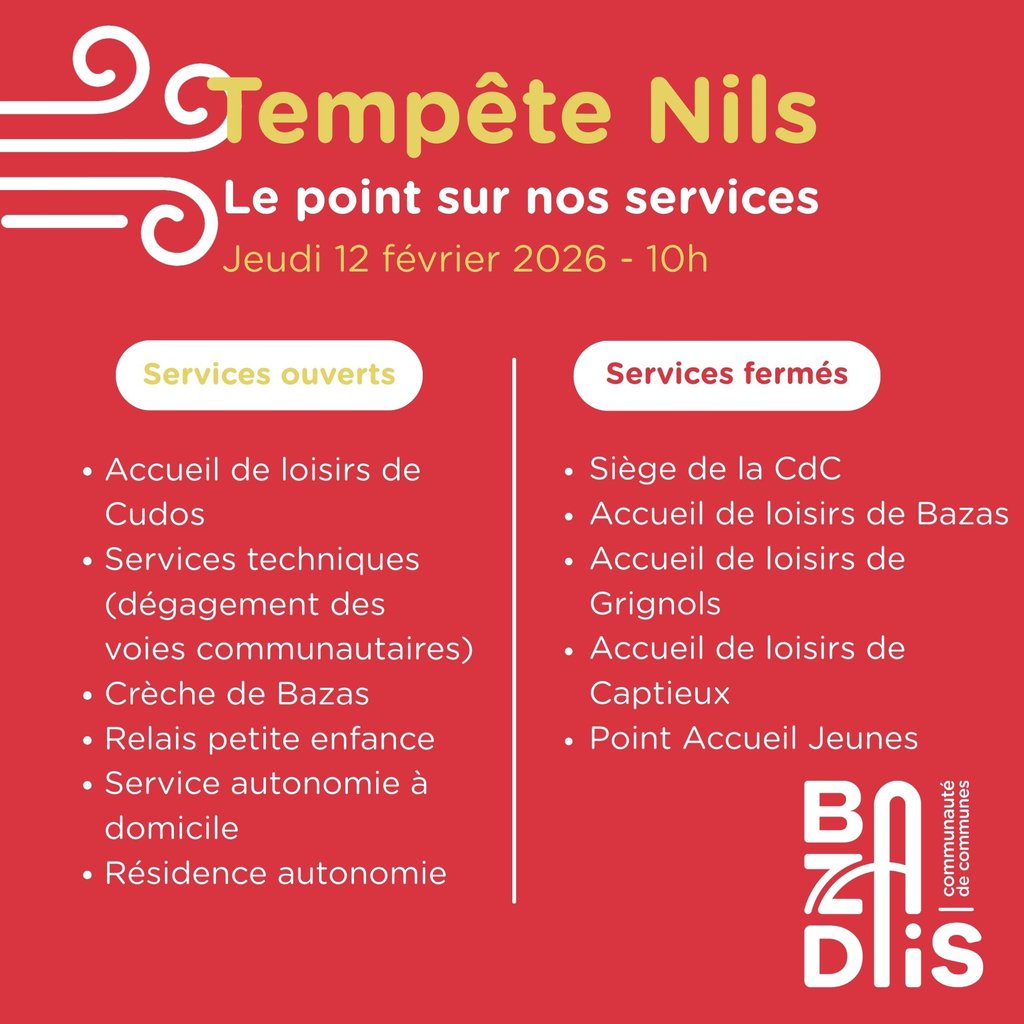 Tempête Nils

Le point sur nos services

Jeudi 12 février 2026 - 10h

Services ouverts

• Accueil de loisirs de Cudos
• Services techniques (dégagement des voies communautaires)
• Crèche de Bazas
• Relais petite enfance
• Service autonomie à domicile
• Résidence autonomie

Services fermés

• Siège de la CdC
• Accueil de loisirs de Bazas
• Accueil de loisirs de Grignols
• Accueil de loisirs de Captieux
• Point Accueil Jeunes

BAZADAIS
communauté de communes